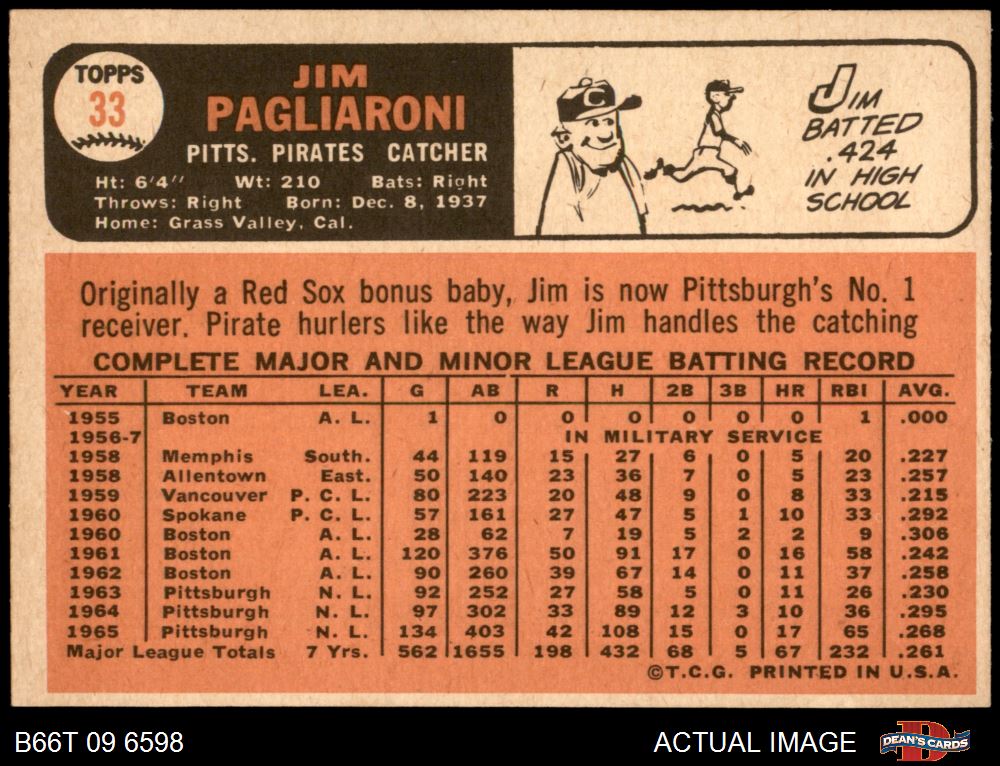 TOPPS
33

JIM
PAGLIARONI
PITTS. PIRATES CATCHER
Ht: 6'4" Wt: 210 Bats: Right
Throws: Right Born: Dec. 8, 1937
Home: Grass Valley, Cal.

JIM BATTED .424 IN HIGH SCHOOL

Originally a Red Sox bonus baby, Jim is now Pittsburgh's No. 1 receiver. Pirate hurlers like the way Jim handles the catching

COMPLETE MAJOR AND MINOR LEAGUE BATTING RECORD

| YEAR | TEAM | LEA. | G | AB | R | H | 2B | 3B | HR | RBI | AVG. |
|---|---|---|---|---|---|---|---|---|---|---|---|
| 1955 | Boston | A. L. | 1 | 0 | 0 | 0 | 0 | 0 | 0 | 1 | .000 |
| 1956-7 | | | | | IN MILITARY SERVICE | | | | | | |
| 1958 | Memphis | South. | 44 | 119 | 15 | 27 | 6 | 0 | 5 | 20 | .227 |
| 1958 | Allentown | East. | 50 | 140 | 23 | 36 | 7 | 0 | 5 | 23 | .257 |
| 1959 | Vancouver | P. C. L. | 80 | 223 | 20 | 48 | 9 | 0 | 8 | 33 | .215 |
| 1960 | Spokane | P. C. L. | 57 | 161 | 27 | 47 | 5 | 1 | 10 | 33 | .292 |
| 1960 | Boston | A. L. | 28 | 62 | 7 | 19 | 5 | 2 | 2 | 9 | .306 |
| 1961 | Boston | A. L. | 120 | 376 | 50 | 91 | 17 | 0 | 16 | 58 | .242 |
| 1962 | Boston | A. L. | 90 | 260 | 39 | 67 | 14 | 0 | 11 | 37 | .258 |
| 1963 | Pittsburgh | N. L. | 92 | 252 | 27 | 58 | 5 | 0 | 11 | 26 | .230 |
| 1964 | Pittsburgh | N. L. | 97 | 302 | 33 | 89 | 12 | 3 | 10 | 36 | .295 |
| 1965 | Pittsburgh | N. L. | 134 | 403 | 42 | 108 | 15 | 0 | 17 | 65 | .268 |
| Major League Totals | | 7 Yrs. | 562 | 1655 | 198 | 432 | 68 | 5 | 67 | 232 | .261 |

©T.C.G. PRINTED IN U.S.A.

B66T 09 6598

ACTUAL IMAGE

DEAN'S CARDS